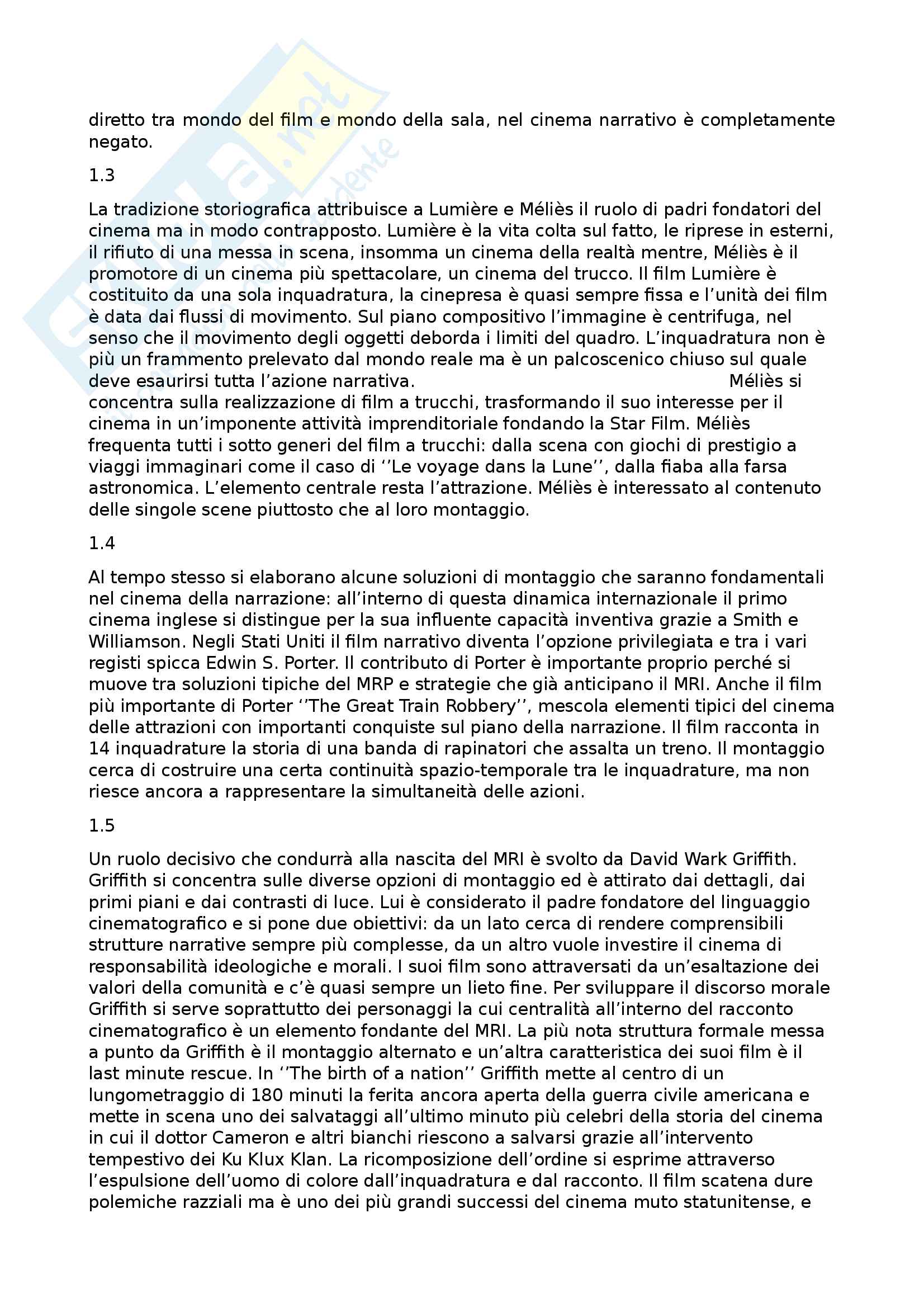 diretto tra mondo del film e mondo della sala, nel cinema narrativo è completamente negato.

1.3

La tradizione storiografica attribuisce a Lumière e Méliès il ruolo di padri fondatori del cinema ma in modo contrapposto. Lumière è la vita colta sul fatto, le riprese in esterni, il rifiuto di una messa in scena, insomma un cinema della realtà mentre, Méliès è il promotore di un cinema più spettacolare, un cinema del trucco. Il film Lumière è costituito da una sola inquadratura, la cinepresa è quasi sempre fissa e l'unità dei film è data dai flussi di movimento. Sul piano compositivo l'immagine è centrifuga, nel senso che il movimento degli oggetti deborda i limiti del quadro. L'inquadratura non è più un frammento prelevato dal mondo reale ma è un palcoscenico chiuso sul quale deve esaurirsi tutta l'azione narrativa. Méliès si concentra sulla realizzazione di film a trucchi, trasformando il suo interesse per il cinema in un'imponente attività imprenditoriale fondando la Star Film. Méliès frequenta tutti i sotto generi del film a trucchi: dalla scena con giochi di prestigio a viaggi immaginari come il caso di ''Le voyage dans la Lune'', dalla fiaba alla farsa astronomica. L'elemento centrale resta l'attrazione. Méliès è interessato al contenuto delle singole scene piuttosto che al loro montaggio.

1.4

Al tempo stesso si elaborano alcune soluzioni di montaggio che saranno fondamentali nel cinema della narrazione: all'interno di questa dinamica internazionale il primo cinema inglese si distingue per la sua influente capacità inventiva grazie a Smith e Williamson. Negli Stati Uniti il film narrativo diventa l'opzione privilegiata e tra i vari registi spicca Edwin S. Porter. Il contributo di Porter è importante proprio perché si muove tra soluzioni tipiche del MRP e strategie che già anticipano il MRI. Anche il film più importante di Porter ''The Great Train Robbery'', mescola elementi tipici del cinema delle attrazioni con importanti conquiste sul piano della narrazione. Il film racconta in 14 inquadrature la storia di una banda di rapinatori che assalta un treno. Il montaggio cerca di costruire una certa continuità spazio-temporale tra le inquadrature, ma non riesce ancora a rappresentare la simultaneità delle azioni.

1.5

Un ruolo decisivo che condurrà alla nascita del MRI è svolto da David Wark Griffith. Griffith si concentra sulle diverse opzioni di montaggio ed è attirato dai dettagli, dai primi piani e dai contrasti di luce. Lui è considerato il padre fondatore del linguaggio cinematografico e si pone due obiettivi: da un lato cerca di rendere comprensibili strutture narrative sempre più complesse, da un altro vuole investire il cinema di responsabilità ideologiche e morali. I suoi film sono attraversati da un'esaltazione dei valori della comunità e c'è quasi sempre un lieto fine. Per sviluppare il discorso morale Griffith si serve soprattutto dei personaggi la cui centralità all'interno del racconto cinematografico è un elemento fondante del MRI. La più nota struttura formale messa a punto da Griffith è il montaggio alternato e un'altra caratteristica dei suoi film è il last minute rescue. In ''The birth of a nation'' Griffith mette al centro di un lungometraggio di 180 minuti la ferita ancora aperta della guerra civile americana e mette in scena uno dei salvataggi all'ultimo minuto più celebri della storia del cinema in cui il dottor Cameron e altri bianchi riescono a salvarsi grazie all'intervento tempestivo dei Ku Klux Klan. La ricomposizione dell'ordine si esprime attraverso l'espulsione dell'uomo di colore dall'inquadratura e dal racconto. Il film scatena dure polemiche razziali ma è uno dei più grandi successi del cinema muto statunitense, e